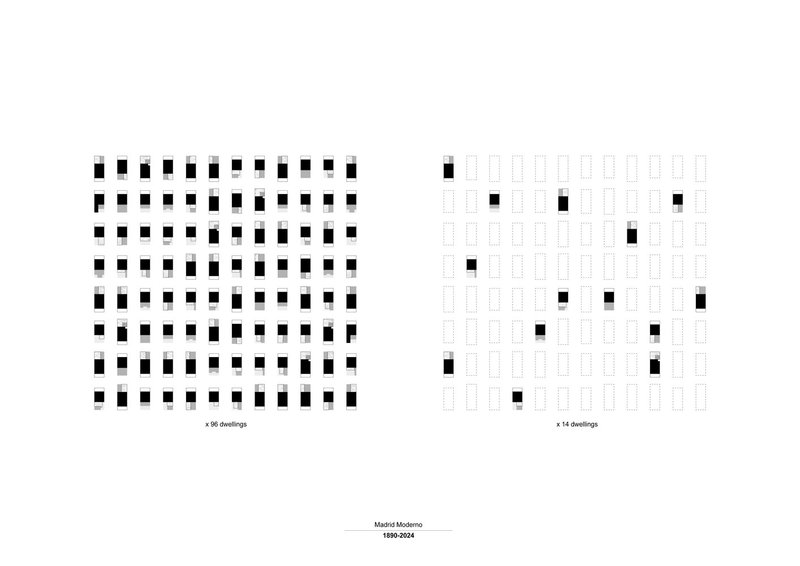 x 96 dwellings

x 14 dwellings

Madrid Moderno

1890-2024